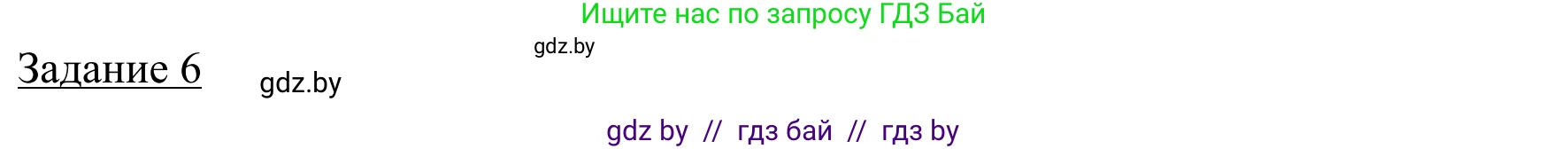 Ищите нас по запросу ГДЗ Бай

gdz.by

Задание 6

gdz.by

gdz by // гдз бай // гдз by